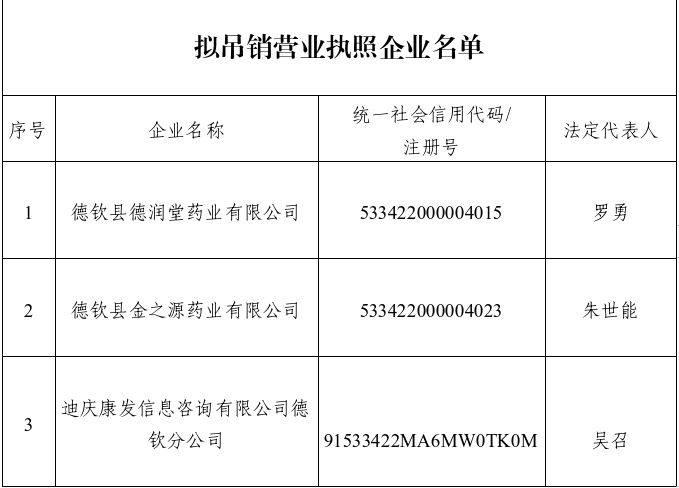 拟吊销营业执照企业名单

| 序号 | 企业名称 | 统一社会信用代码/注册号 | 法定代表人 |
|---|---|---|---|
| 1 | 德钦县德润堂药业有限公司 | 533422000004015 | 罗勇 |
| 2 | 德钦县金之源药业有限公司 | 533422000004023 | 朱世能 |
| 3 | 迪庆康发信息咨询有限公司德钦分公司 | 91533422MA6MW0TK0M | 吴召 |